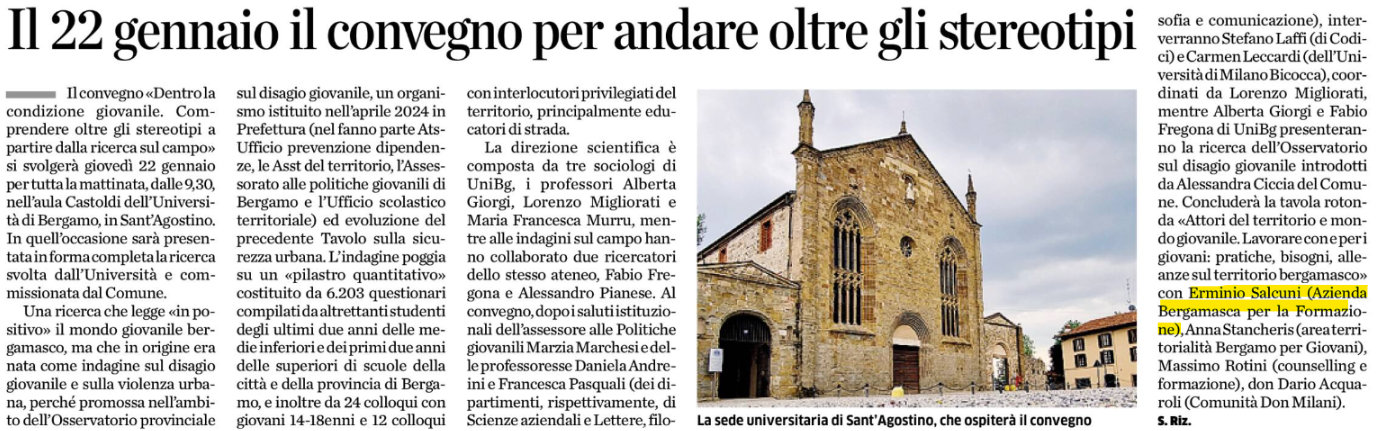 Il 22 gennaio il convegno per andare oltre gli stereotipi

Il convegno «Dentro la condizione giovanile. Comprendere oltre gli stereotipi a partire dalla ricerca sul campo» si svolgerà giovedì 22 gennaio per tutta la mattinata, dalle 9,30, nell'aula Castoldi dell'Università di Bergamo, in Sant'Agostino. In quell'occasione sarà presentata in forma completa la ricerca svolta dall'Università e commissionata dal Comune.

Una ricerca che legge «in positivo» il mondo giovanile bergamasco, ma che in origine era nata come indagine sul disagio giovanile e sulla violenza urbana, perché promossa nell'ambito dell'Osservatorio provinciale sul disagio giovanile, un organismo istituito nell'aprile 2024 in Prefettura (nel fanno parte Ats-Ufficio prevenzione dipendenze, le Asst del territorio, l'Assessorato alle politiche giovanili di Bergamo e l'Ufficio scolastico territoriale) ed evoluzione del precedente Tavolo sulla sicurezza urbana. L'indagine poggia su un «pilastro quantitativo» costituito da 6.203 questionari compilati da altrettanti studenti degli ultimi due anni delle medie inferiori e dei primi due anni delle superiori di scuole della città e della provincia di Bergamo, e inoltre da 24 colloqui con giovani 14-18enni e 12 colloqui con interlocutori privilegiati del territorio, principalmente educatori di strada.

La direzione scientifica è composta da tre sociologi di UniBg, i professori Alberta Giorgi, Lorenzo Migliorati e Maria Francesca Murru, mentre alle indagini sul campo hanno collaborato due ricercatori dello stesso ateneo, Fabio Fregona e Alessandro Pianese. Al convegno, dopo i saluti istituzionali dell'assessore alle Politiche giovanili Marzia Marchesi e delle professoresse Daniela Andreini e Francesca Pasquali (dei dipartimenti, rispettivamente, di Scienze aziendali e Lettere, filosofia e comunicazione), interverranno Stefano Laffi (di Codici) e Carmen Leccardi (dell'Università di Milano Bicocca), coordinati da Lorenzo Migliorati, mentre Alberta Giorgi e Fabio Fregona di UniBg presenteranno la ricerca dell'Osservatorio sul disagio giovanile introdotti da Alessandra Ciccia del Comune. Concluderà la tavola rotonda «Attori del territorio e mondo giovanile. Lavorare con e per i giovani: pratiche, bisogni, alleanze sul territorio bergamasco» con Erminio Salcuni (Azienda Bergamasca per la Formazione), Anna Stancheris (area territorialità Bergamo per Giovani), Massimo Rotini (counselling e formazione), don Dario Acquaroli (Comunità Don Milani).

S. Riz.

La sede universitaria di Sant'Agostino, che ospiterà il convegno